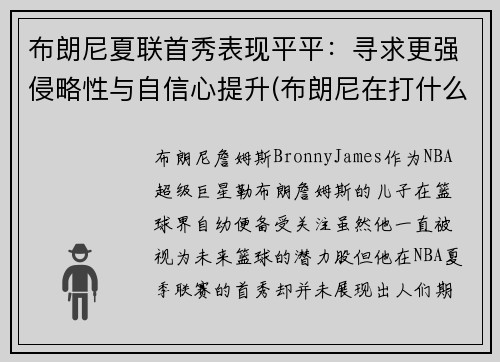 布朗尼夏联首秀表现平平：寻求更强侵略性与自信心提升(布朗尼在打什么

布朗尼詹姆斯BronnyJames作为NBA超级巨星勒布朗詹姆斯的儿子在篮球界自幼便备受关注虽然他一直被视为未来篮球的潜力股但他在NBA夏季联赛的首秀却并未展现出人们期